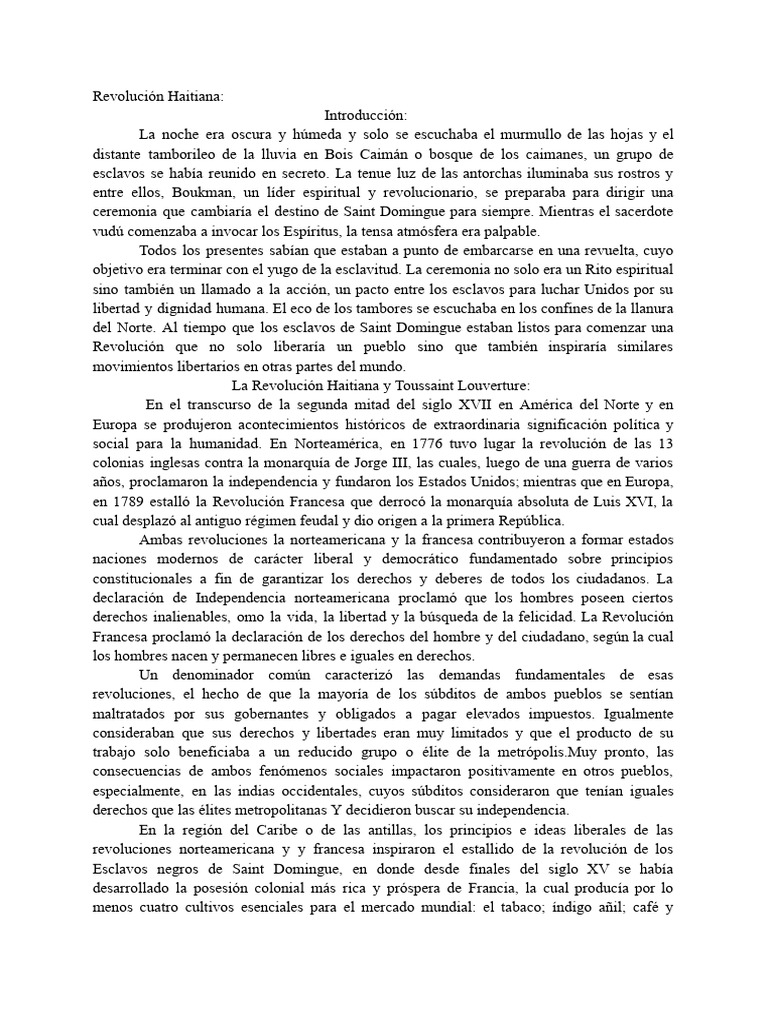 Revolución Haitiana:

Introducción:

La noche era oscura y húmeda y solo se escuchaba el murmullo de las hojas y el distante tamborileo de la lluvia en Bois Caimán o bosque de los caimanes, un grupo de esclavos se había reunido en secreto. La tenue luz de las antorchas iluminaba sus rostros y entre ellos, Boukman, un líder espiritual y revolucionario, se preparaba para dirigir una ceremonia que cambiaría el destino de Saint Domingue para siempre. Mientras el sacerdote vudú comenzaba a invocar los Espíritus, la tensa atmósfera era palpable.

Todos los presentes sabían que estaban a punto de embarcarse en una revuelta, cuyo objetivo era terminar con el yugo de la esclavitud. La ceremonia no solo era un Rito espiritual sino también un llamado a la acción, un pacto entre los esclavos para luchar Unidos por su libertad y dignidad humana. El eco de los tambores se escuchaba en los confines de la llanura del Norte. Al tiempo que los esclavos de Saint Domingue estaban listos para comenzar una Revolución que no solo liberaría un pueblo sino que también inspiraría similares movimientos libertarios en otras partes del mundo.

La Revolución Haitiana y Toussaint Louverture:

En el transcurso de la segunda mitad del siglo XVII en América del Norte y en Europa se produjeron acontecimientos históricos de extraordinaria significación política y social para la humanidad. En Norteamérica, en 1776 tuvo lugar la revolución de las 13 colonias inglesas contra la monarquía de Jorge III, las cuales, luego de una guerra de varios años, proclamaron la independencia y fundaron los Estados Unidos; mientras que en Europa, en 1789 estalló la Revolución Francesa que derrocó la monarquía absoluta de Luis XVI, la cual desplazó al antiguo régimen feudal y dio origen a la primera República.

Ambas revoluciones la norteamericana y la francesa contribuyeron a formar estados naciones modernos de carácter liberal y democrático fundamentado sobre principios constitucionales a fin de garantizar los derechos y deberes de todos los ciudadanos. La declaración de Independencia norteamericana proclamó que los hombres poseen ciertos derechos inalienables, omo la vida, la libertad y la búsqueda de la felicidad. La Revolución Francesa proclamó la declaración de los derechos del hombre y del ciudadano, según la cual los hombres nacen y permanecen libres e iguales en derechos.

Un denominador común caracterizó las demandas fundamentales de esas revoluciones, el hecho de que la mayoría de los súbditos de ambos pueblos se sentían maltratados por sus gobernantes y obligados a pagar elevados impuestos. Igualmente consideraban que sus derechos y libertades eran muy limitados y que el producto de su trabajo solo beneficiaba a un reducido grupo o élite de la metrópolis.Muy pronto, las consecuencias de ambos fenómenos sociales impactaron positivamente en otros pueblos, especialmente, en las indias occidentales, cuyos súbditos consideraron que tenían iguales derechos que las élites metropolitanas Y decidieron buscar su independencia.

En la región del Caribe o de las antillas, los principios e ideas liberales de las revoluciones norteamericana y y francesa inspiraron el estallido de la revolución de los Esclavos negros de Saint Domingue, en donde desde finales del siglo XV se había desarrollado la posesión colonial más rica y próspera de Francia, la cual producía por lo menos cuatro cultivos esenciales para el mercado mundial: el tabaco; índigo añil; café y